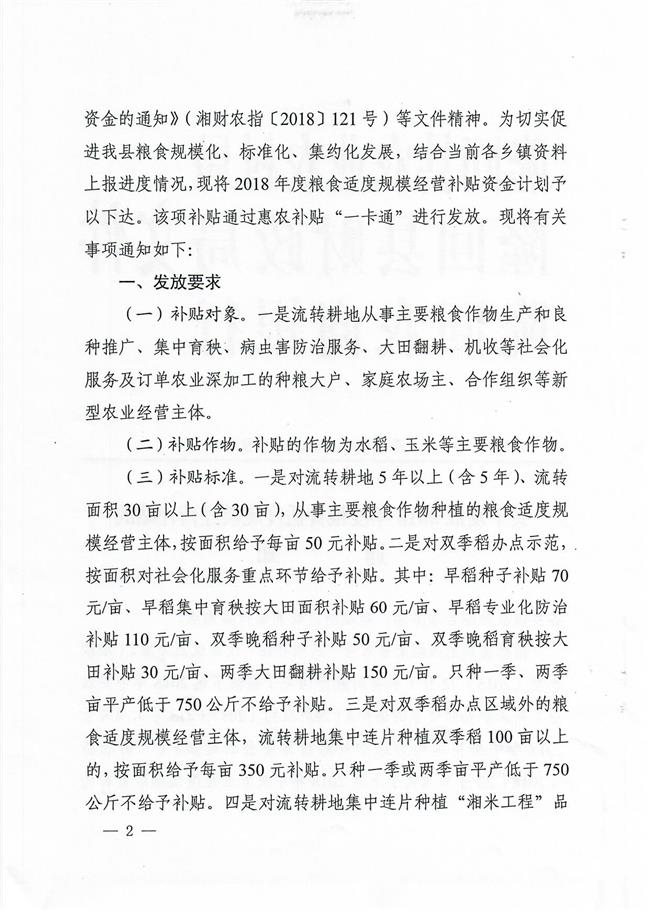 资金的通知》（湘财农指〔2018〕121号）等文件精神。为切实促进我县粮食规模化、标准化、集约化发展，结合当前各乡镇资料上报进度情况，现将2018年度粮食适度规模经营补贴资金计划予以下达。该项补贴通过惠农补贴“一卡通”进行发放。现将有关事项通知如下：

一、发放要求

（一）补贴对象。一是流转耕地从事主要粮食作物生产和良种推广、集中育秧、病虫害防治服务、大田翻耕、机收等社会化服务及订单农业深加工的种粮大户、家庭农场主、合作组织等新型农业经营主体。

（二）补贴作物。补贴的作物为水稻、玉米等主要粮食作物。

（三）补贴标准。一是对流转耕地5年以上（含5年）、流转面积30亩以上（含30亩），从事主要粮食作物种植的粮食适度规模经营主体，按面积给予每亩50元补贴。二是对双季稻办点示范，按面积对社会化服务重点环节给予补贴。其中：早稻种子补贴70元/亩、早稻集中育秧按大田面积补贴60元/亩、早稻专业化防治补贴110元/亩、双季晚稻种子补贴50元/亩、双季晚稻育秧按大田补贴30元/亩、两季大田翻耕补贴150元/亩。只种一季、两季亩平产低于750公斤不给予补贴。三是对双季稻办点区域外的粮食适度规模经营主体，流转耕地集中连片种植双季稻100亩以上的，按面积给予每亩350元补贴。只种一季或两季亩平产低于750公斤不给予补贴。四是对流转耕地集中连片种植“湘米工程”品

— 2 —